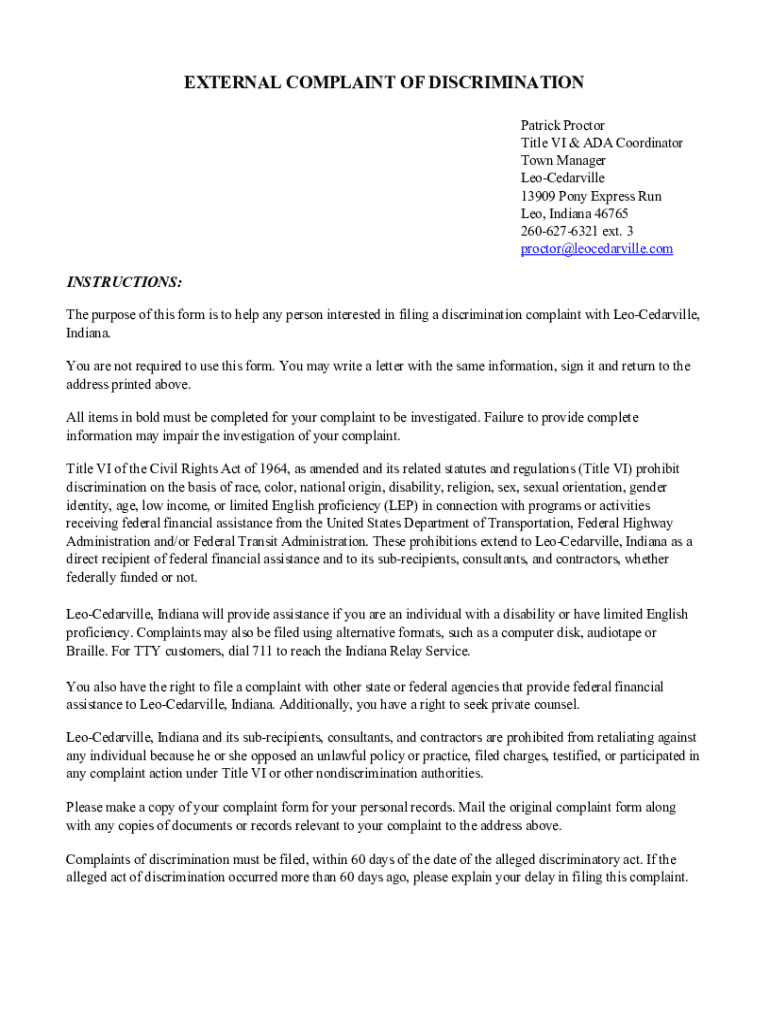 EXTERNAL COMPLAINT OF DISCRIMINATION

Patrick Proctor
Title VI & ADA Coordinator
Town Manager
Leo-Cedarville
13909 Pony Express Run
Leo, Indiana 46765
260-627-6321 ext. 3
proctor@leocedarville.com

INSTRUCTIONS:

The purpose of this form is to help any person interested in filing a discrimination complaint with Leo-Cedarville, Indiana.

You are not required to use this form. You may write a letter with the same information, sign it and return to the address printed above.

All items in bold must be completed for your complaint to be investigated. Failure to provide complete information may impair the investigation of your complaint.

Title VI of the Civil Rights Act of 1964, as amended and its related statutes and regulations (Title VI) prohibit discrimination on the basis of race, color, national origin, disability, religion, sex, sexual orientation, gender identity, age, low income, or limited English proficiency (LEP) in connection with programs or activities receiving federal financial assistance from the United States Department of Transportation, Federal Highway Administration and/or Federal Transit Administration. These prohibitions extend to Leo-Cedarville, Indiana as a direct recipient of federal financial assistance and to its sub-recipients, consultants, and contractors, whether federally funded or not.

Leo-Cedarville, Indiana will provide assistance if you are an individual with a disability or have limited English proficiency. Complaints may also be filed using alternative formats, such as a computer disk, audiotape or Braille. For TTY customers, dial 711 to reach the Indiana Relay Service.

You also have the right to file a complaint with other state or federal agencies that provide federal financial assistance to Leo-Cedarville, Indiana. Additionally, you have a right to seek private counsel.

Leo-Cedarville, Indiana and its sub-recipients, consultants, and contractors are prohibited from retaliating against any individual because he or she opposed an unlawful policy or practice, filed charges, testified, or participated in any complaint action under Title VI or other nondiscrimination authorities.

Please make a copy of your complaint form for your personal records. Mail the original complaint form along with any copies of documents or records relevant to your complaint to the address above.

Complaints of discrimination must be filed, within 60 days of the date of the alleged discriminatory act. If the alleged act of discrimination occurred more than 60 days ago, please explain your delay in filing this complaint.